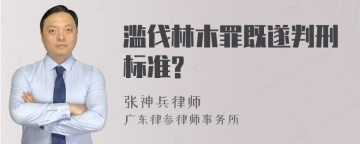 滥伐林木罪既遂判刑标准?

张神兵律师

广东律参律师事务所